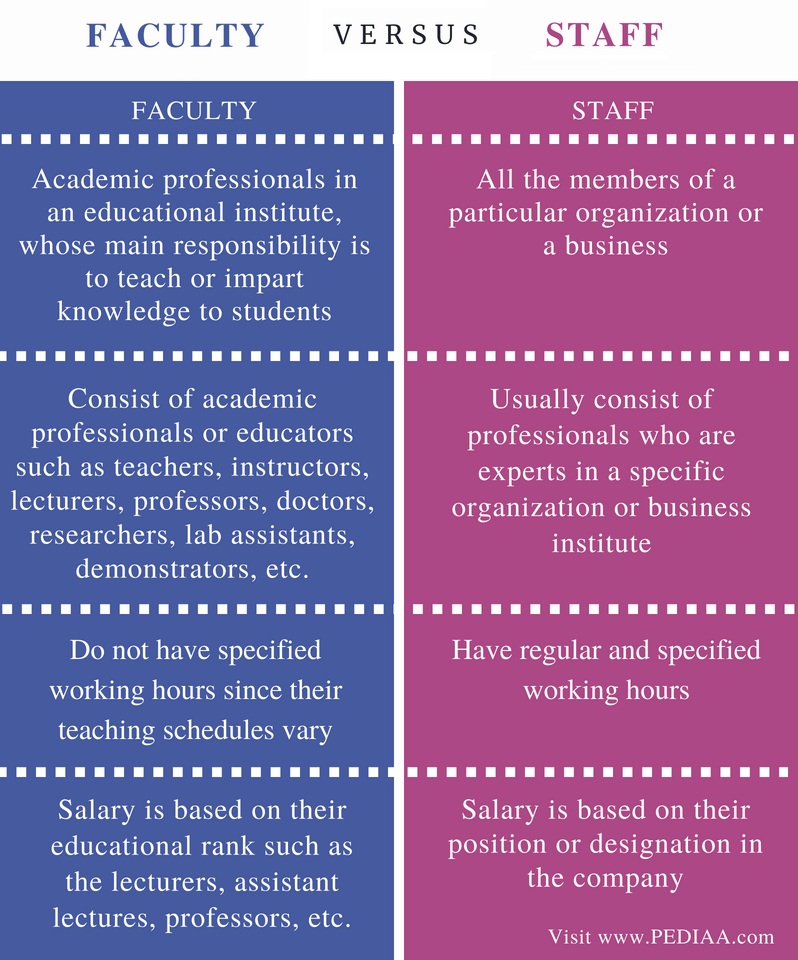 FACULTY VERSUS STAFF

| FACULTY | STAFF |
|---|---|
| Academic professionals in an educational institute, whose main responsibility is to teach or impart knowledge to students | All the members of a particular organization or a business |
| Consist of academic professionals or educators such as teachers, instructors, lecturers, professors, doctors, researchers, lab assistants, demonstrators, etc. | Usually consist of professionals who are experts in a specific organization or business institute |
| Do not have specified working hours since their teaching schedules vary | Have regular and specified working hours |
| Salary is based on their educational rank such as the lecturers, assistant lectures, professors, etc. | Salary is based on their position or designation in the company |

Visit www.PEDIAA.com